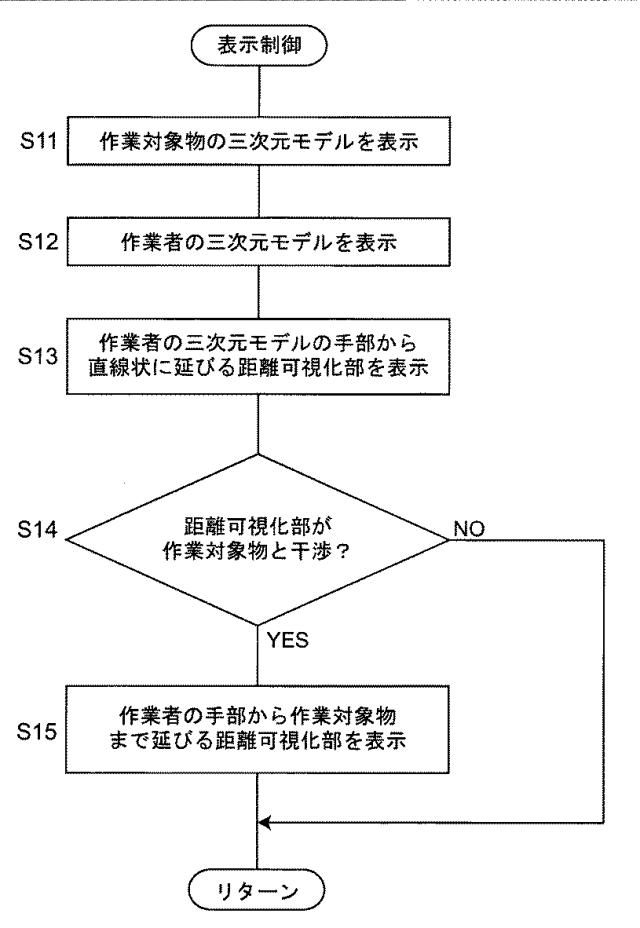 表示制御

S11 作業対象物の三次元モデルを表示

S12 作業者の三次元モデルを表示

S13 作業者の三次元モデルの手部から直線状に延びる距離可視化部を表示

S14 距離可視化部が作業対象物と干渉？

NO

YES

S15 作業者の手部から作業対象物まで延びる距離可視化部を表示

リターン